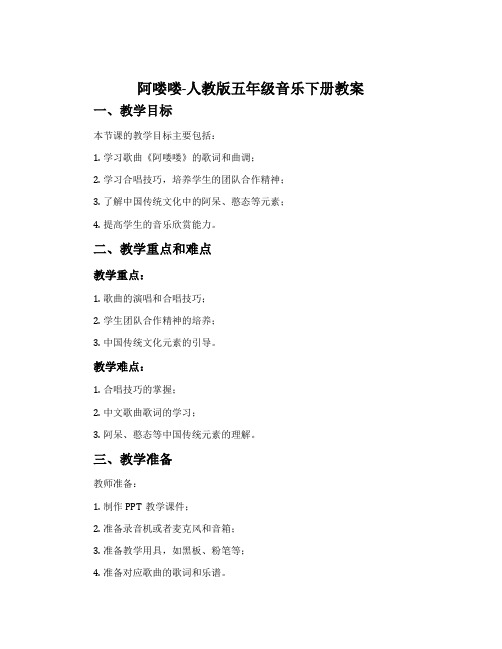 阿喽喽-人教版五年级音乐下册教案

一、教学目标

本节课的教学目标主要包括：

1. 学习歌曲《阿喽喽》的歌词和曲调；

2. 学习合唱技巧，培养学生的团队合作精神；

3. 了解中国传统文化中的阿呆、憨态等元素；

4. 提高学生的音乐欣赏能力。

二、教学重点和难点

教学重点：

1. 歌曲的演唱和合唱技巧；

2. 学生团队合作精神的培养；

3. 中国传统文化元素的引导。

教学难点：

1. 合唱技巧的掌握；

2. 中文歌曲歌词的学习；

3. 阿呆、憨态等中国传统元素的理解。

三、教学准备

教师准备：

1. 制作 PPT 教学课件；

2. 准备录音机或者麦克风和音箱；

3. 准备教学用具，如黑板、粉笔等；

4. 准备对应歌曲的歌词和乐谱。